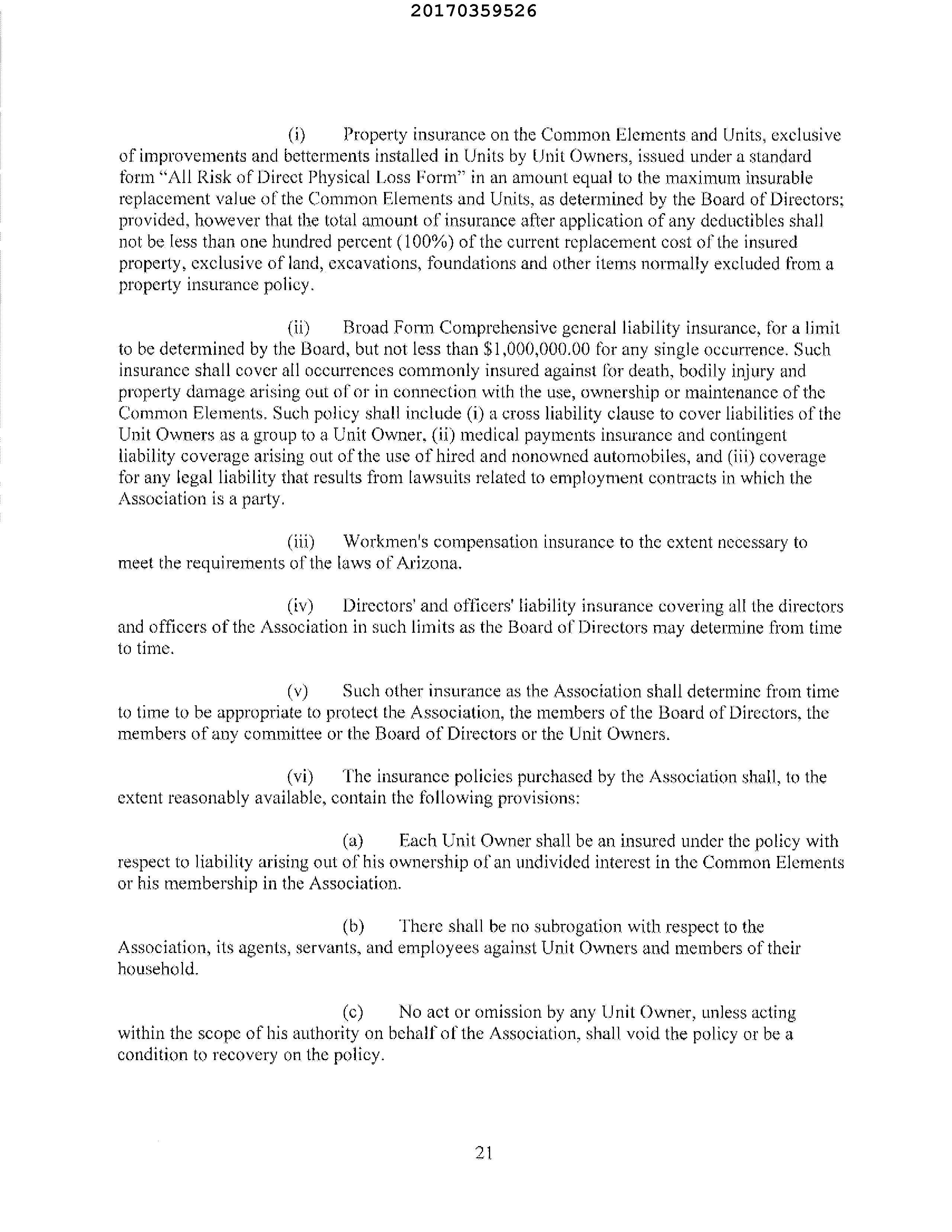 20170359526

(i) Property insurance on the Common Elements and Units, exclusive of improvements and betterments installed in Units by Unit Owners, issued under a standard form "All Risk of Direct Physical Loss Form" in an amount equal to the maximum insurable replacement value of the Common Elements and Units, as determined by the Board of Directors; provided, however that the total amount of insurance after application of any deductibles shall not be less than one hundred percent (100%) of the current replacement cost of the insured property, exclusive of land, excavations, foundations and other items normally excluded from a property insurance policy.

(ii) Broad Form Comprehensive general liability insurance, for a limit to be determined by the Board, but not less than \$1,000,000.00 for any single occurrence. Such insurance shall cover all occurrences commonly insured against for death, bodily injury and property damage arising out of or in connection with the use, ownership or maintenance of the Common Elements. Such policy shall include (i) a cross liability clause to cover liabilities of the Unit Owners as a group to a Unit Owner, (ii) medical payments insurance and contingent liability coverage arising out of the use of hired and nonowned automobiles, and (iii) coverage for any legal liability that results from lawsuits related to employment contracts in which the Association is a party.

(iii) Workmen's compensation insurance to the extent necessary to meet the requirements of the laws of Arizona.

(iv) Directors' and officers' liability insurance covering all the directors and officers of the Association in such limits as the Board of Directors may determine from time to time.

(v) Such other insurance as the Association shall determine from time to time to be appropriate to protect the Association, the members of the Board of Directors, the members of any committee or the Board of Directors or the Unit Owners.

(vi) The insurance policies purchased by the Association shall, to the extent reasonably available, contain the following provisions:

(a) Each Unit Owner shall be an insured under the policy with respect to liability arising out of his ownership of an undivided interest in the Common Elements or his membership in the Association.

(b) There shall be no subrogation with respect to the Association, its agents, servants, and employees against Unit Owners and members of their household.

(c) No act or omission by any Unit Owner, unless acting within the scope of his authority on behalf of the Association, shall void the policy or be a condition to recovery on the policy.

21